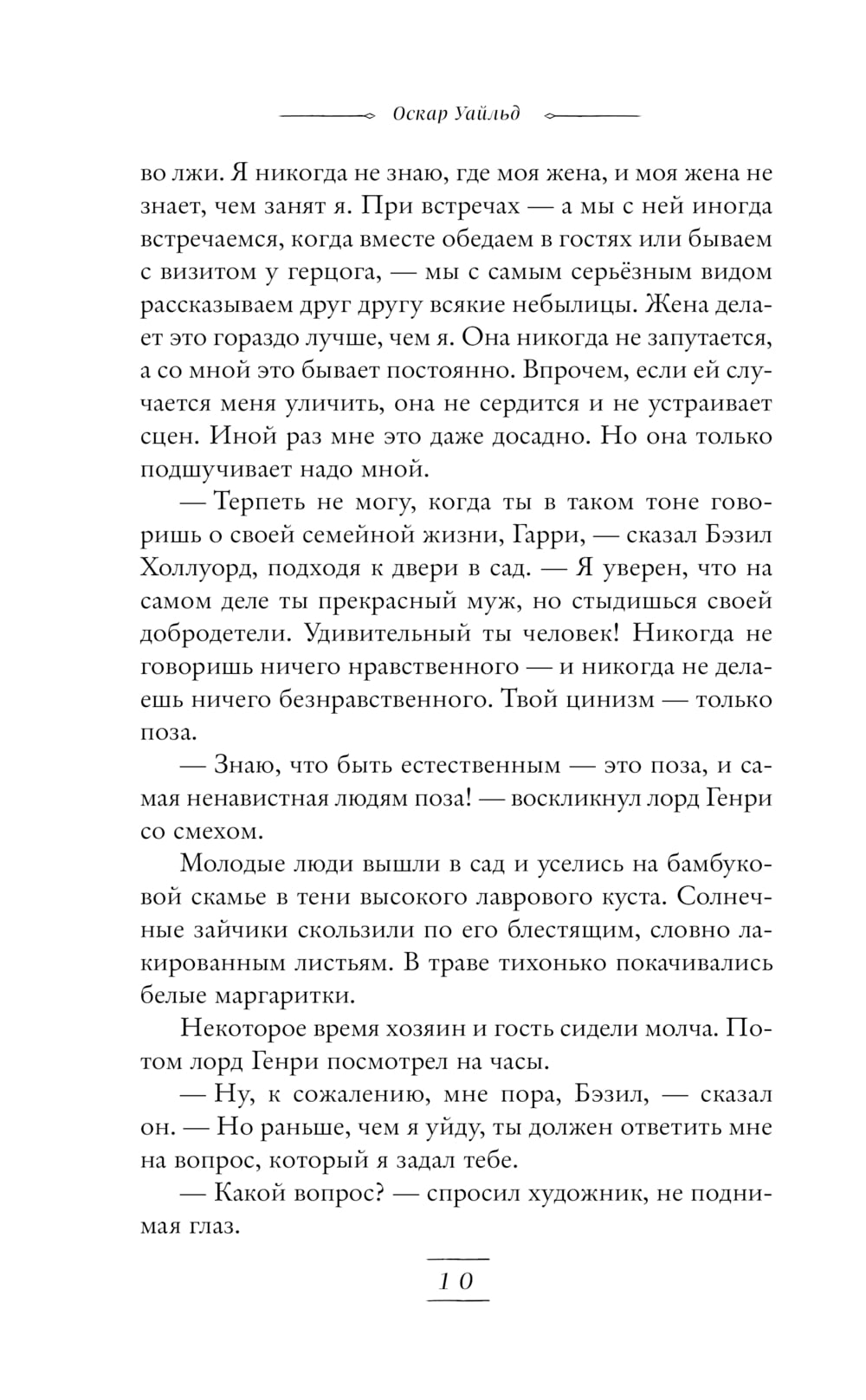 Оскар Уайльд

во лжи. Я никогда не знаю, где моя жена, и моя жена не знает, чем занят я. При встречах — а мы с ней иногда встречаемся, когда вместе обедаем в гостях или бываем с визитом у герцога, — мы с самым серьёзным видом рассказываем друг другу всякие небылицы. Жена делает это гораздо лучше, чем я. Она никогда не запутается, а со мной это бывает постоянно. Впрочем, если ей случается меня уличить, она не сердится и не устраивает сцен. Иной раз мне это даже досадно. Но она только подшучивает надо мной.

— Терпеть не могу, когда ты в таком тоне говоришь о своей семейной жизни, Гарри, — сказал Бэзил Холлуорд, подходя к двери в сад. — Я уверен, что на самом деле ты прекрасный муж, но стыдишься своей добродетели. Удивительный ты человек! Никогда не говоришь ничего нравственного — и никогда не делаешь ничего безнравственного. Твой цинизм — только поза.

— Знаю, что быть естественным — это поза, и самая ненавистная людям поза! — воскликнул лорд Генри со смехом.

Молодые люди вышли в сад и уселись на бамбуковой скамье в тени высокого лаврового куста. Солнечные зайчики скользили по его блестящим, словно лакированным листьям. В траве тихонько покачивались белые маргаритки.

Некоторое время хозяин и гость сидели молча. Потом лорд Генри посмотрел на часы.

— Ну, к сожалению, мне пора, Бэзил, — сказал он. — Но раньше, чем я уйду, ты должен ответить мне на вопрос, который я задал тебе.

— Какой вопрос? — спросил художник, не поднимая глаз.

10